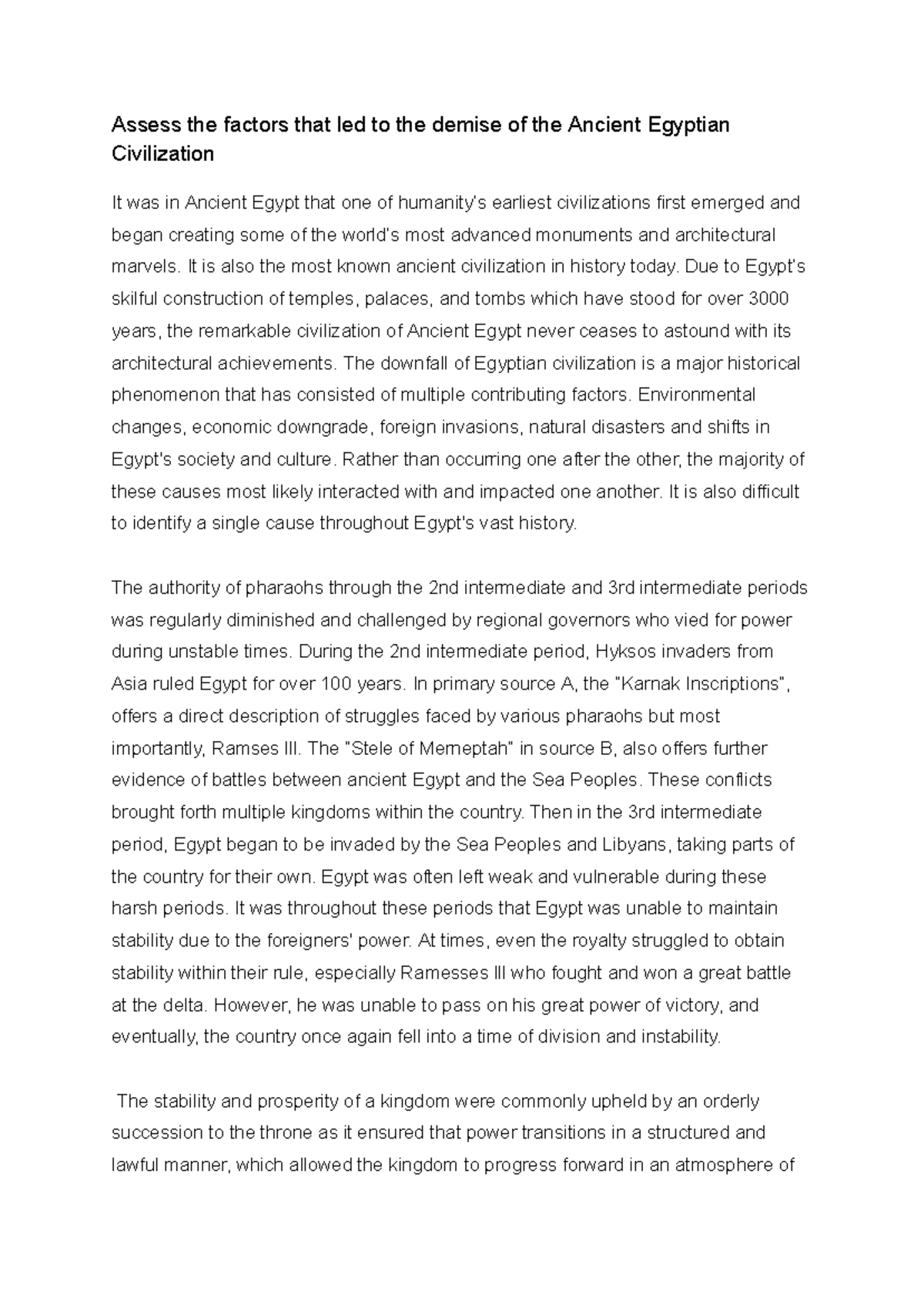 Assess the factors that led to the demise of the Ancient Egyptian Civilization

It was in Ancient Egypt that one of humanity's earliest civilizations first emerged and began creating some of the world's most advanced monuments and architectural marvels. It is also the most known ancient civilization in history today. Due to Egypt's skilful construction of temples, palaces, and tombs which have stood for over 3000 years, the remarkable civilization of Ancient Egypt never ceases to astound with its architectural achievements. The downfall of Egyptian civilization is a major historical phenomenon that has consisted of multiple contributing factors. Environmental changes, economic downgrade, foreign invasions, natural disasters and shifts in Egypt's society and culture. Rather than occurring one after the other, the majority of these causes most likely interacted with and impacted one another. It is also difficult to identify a single cause throughout Egypt's vast history.

The authority of pharaohs through the 2nd intermediate and 3rd intermediate periods was regularly diminished and challenged by regional governors who vied for power during unstable times. During the 2nd intermediate period, Hyksos invaders from Asia ruled Egypt for over 100 years. In primary source A, the "Karnak Inscriptions", offers a direct description of struggles faced by various pharaohs but most importantly, Ramses III. The "Stele of Merneptah" in source B, also offers further evidence of battles between ancient Egypt and the Sea Peoples. These conflicts brought forth multiple kingdoms within the country. Then in the 3rd intermediate period, Egypt began to be invaded by the Sea Peoples and Libyans, taking parts of the country for their own. Egypt was often left weak and vulnerable during these harsh periods. It was throughout these periods that Egypt was unable to maintain stability due to the foreigners' power. At times, even the royalty struggled to obtain stability within their rule, especially Ramesses III who fought and won a great battle at the delta. However, he was unable to pass on his great power of victory, and eventually, the country once again fell into a time of division and instability.

The stability and prosperity of a kingdom were commonly upheld by an orderly succession to the throne as it ensured that power transitions in a structured and lawful manner, which allowed the kingdom to progress forward in an atmosphere of